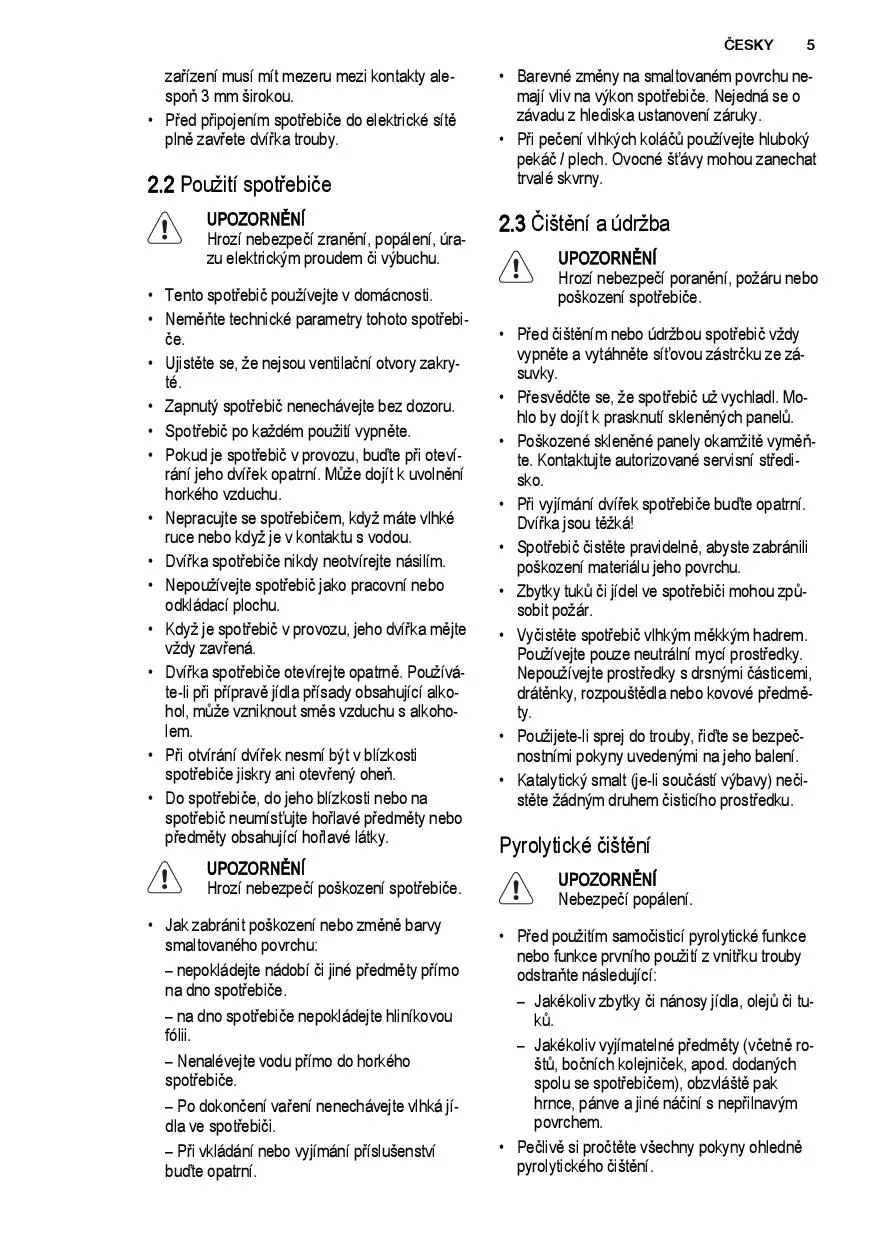 ČESKY 5

zařízení musí mít mezeru mezi kontakty alespoň 3 mm širokou.

• Před připojením spotřebiče do elektrické sítě plně zavřete dvířka trouby.

2.2 Použití spotřebiče

UPOZORNĚNÍ
Hrozí nebezpečí zranění, popálení, úrazu elektrickým proudem či výbuchu.

• Tento spotřebič používejte v domácnosti.
• Neměňte technické parametry tohoto spotřebiče.
• Ujistěte se, že nejsou ventilační otvory zakryté.
• Zapnutý spotřebič nenechávejte bez dozoru.
• Spotřebič po každém použití vypněte.
• Pokud je spotřebič v provozu, buďte při otevírání jeho dvířek opatrní. Může dojít k uvolnění horkého vzduchu.
• Nepracujte se spotřebičem, když máte vlhké ruce nebo když je v kontaktu s vodou.
• Dvířka spotřebiče nikdy neotvírejte násilím.
• Nepoužívejte spotřebič jako pracovní nebo odkládací plochu.
• Když je spotřebič v provozu, jeho dvířka mějte vždy zavřená.
• Dvířka spotřebiče otevírejte opatrně. Používáte-li při přípravě jídla přísady obsahující alkohol, může vzniknout směs vzduchu s alkoholem.
• Při otvírání dvířek nesmí být v blízkosti spotřebiče jiskry ani otevřený oheň.
• Do spotřebiče, do jeho blízkosti nebo na spotřebič neumísťujte hořlavé předměty nebo předměty obsahující hořlavé látky.

UPOZORNĚNÍ
Hrozí nebezpečí poškození spotřebiče.

• Jak zabránit poškození nebo změně barvy smaltovaného povrchu:
– nepokládejte nádobí či jiné předměty přímo na dno spotřebiče.
– na dno spotřebiče nepokládejte hliníkovou fólii.
– Nenalévejte vodu přímo do horkého spotřebiče.
– Po dokončení vaření nenechávejte vlhká jídla ve spotřebiči.
– Při vkládání nebo vyjímání příslušenství buďte opatrní.

• Barevné změny na smaltovaném povrchu nemají vliv na výkon spotřebiče. Nejedná se o závadu z hlediska ustanovení záruky.
• Při pečení vlhkých koláčů používejte hluboký pekáč / plech. Ovocné šťávy mohou zanechat trvalé skvrny.

2.3 Čištění a údržba

UPOZORNĚNÍ
Hrozí nebezpečí poranění, požáru nebo poškození spotřebiče.

• Před čištěním nebo údržbou spotřebič vždy vypněte a vytáhněte síťovou zástrčku ze zásuvky.
• Přesvědčte se, že spotřebič už vychladl. Mohlo by dojít k prasknutí skleněných panelů.
• Poškozené skleněné panely okamžitě vyměňte. Kontaktujte autorizované servisní středisko.
• Při vyjímání dvířek spotřebiče buďte opatrní. Dvířka jsou těžká!
• Spotřebič čistěte pravidelně, abyste zabránili poškození materiálu jeho povrchu.
• Zbytky tuků či jídel ve spotřebiči mohou způsobit požár.
• Vyčistěte spotřebič vlhkým měkkým hadrem. Používejte pouze neutrální mycí prostředky. Nepoužívejte prostředky s drsnými částicemi, drátěnky, rozpouštědla nebo kovové předměty.
• Použijete-li sprej do trouby, řiďte se bezpečnostními pokyny uvedenými na jeho balení.
• Katalytický smalt (je-li součástí výbavy) nečistěte žádným druhem čisticího prostředku.

Pyrolytické čištění

UPOZORNĚNÍ
Nebezpečí popálení.

• Před použitím samočisticí pyrolytické funkce nebo funkce prvního použití z vnitřku trouby odstraňte následující:
– Jakékoliv zbytky či nánosy jídla, olejů či tuků.
– Jakékoliv vyjímatelné předměty (včetně roštů, bočních kolejniček, apod. dodaných spolu se spotřebičem), obzvláště pak hrnce, pánve a jiné náčiní s nepřilnavým povrchem.
• Pečlivě si pročtěte všechny pokyny ohledně pyrolytického čištění.